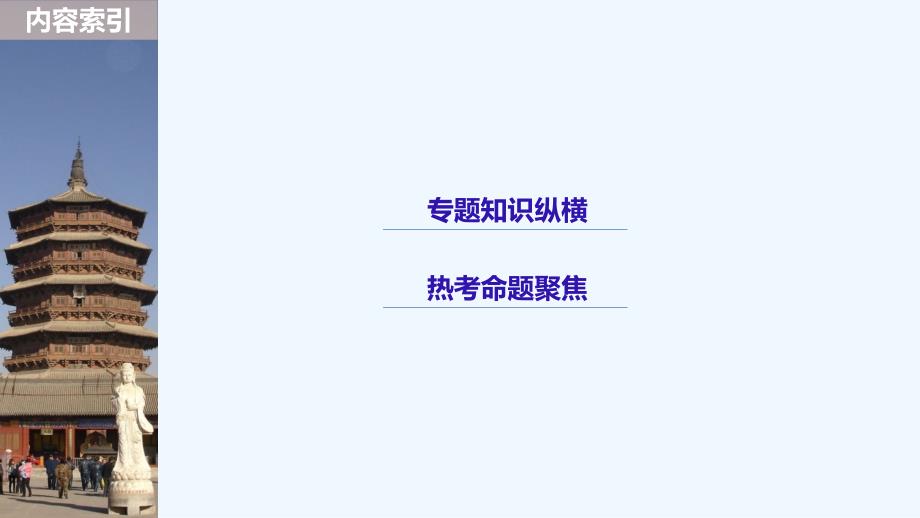 内容索引

专题知识纵横

热考命题聚焦